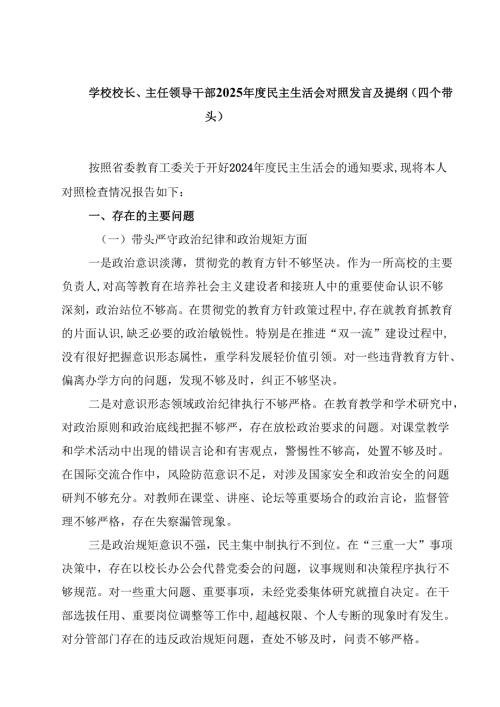 学校校长、主任领导干部2025年度民主生活会对照发言及提纲（四个带头）

按照省委教育工委关于开好2024年度民主生活会的通知要求，现将本人对照检查情况报告如下：

一、存在的主要问题

（一）带头严守政治纪律和政治规矩方面

一是政治意识淡薄，贯彻党的教育方针不够坚决。作为一所高校的主要负责人，对高等教育在培养社会主义建设者和接班人中的重要使命认识不够深刻，政治站位不够高。在贯彻党的教育方针政策过程中，存在就教育抓教育的片面认识，缺乏必要的政治敏锐性。特别是在推进“双一流”建设过程中，没有很好把握意识形态属性，重学科发展轻价值引领。对一些违背教育方针、偏离办学方向的问题，发现不够及时，纠正不够坚决。

二是对意识形态领域政治纪律执行不够严格。在教育教学和学术研究中，对政治原则和政治底线把握不够严，存在放松政治要求的问题。对课堂教学和学术活动中出现的错误言论和有害观点，警惕性不够高，处置不够及时。在国际交流合作中，风险防范意识不足，对涉及国家安全和政治安全的问题研判不够充分。对教师在课堂、讲座、论坛等重要场合的政治言论，监督管理不够严格，存在失察漏管现象。

三是政治规矩意识不强，民主集中制执行不到位。在“三重一大”事项决策中，存在以校长办公会代替党委会的问题，议事规则和决策程序执行不够规范。对一些重大问题、重要事项，未经党委集体研究就擅自决定。在干部选拔任用、重要岗位调整等工作中，超越权限、个人专断的现象时有发生。对分管部门存在的违反政治规矩问题，查处不够及时，问责不够严格。